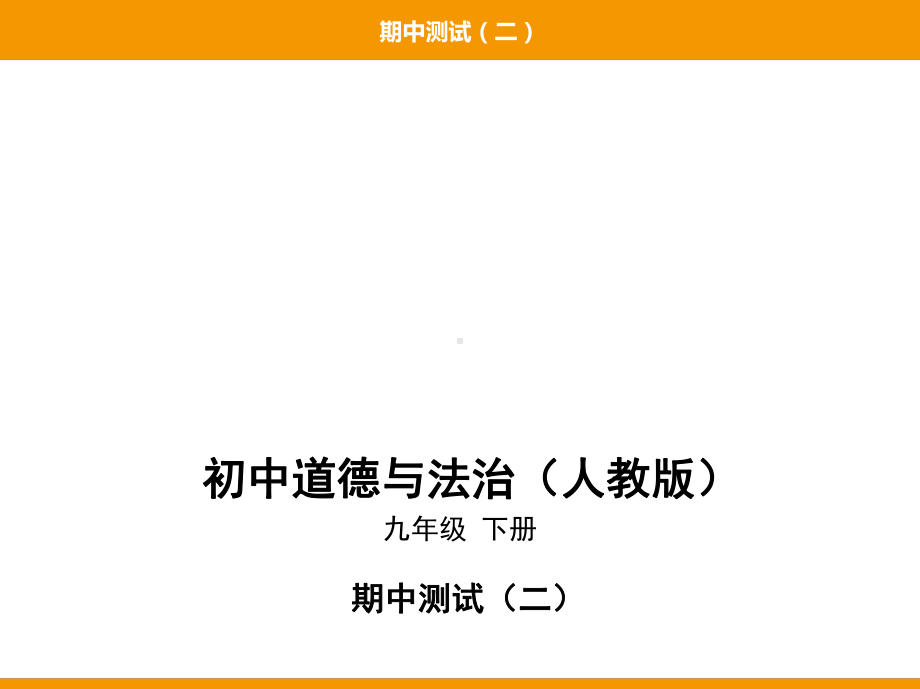 期中测试（二）

初中道德与法治（人教版）

九年级 下册

期中测试（二）